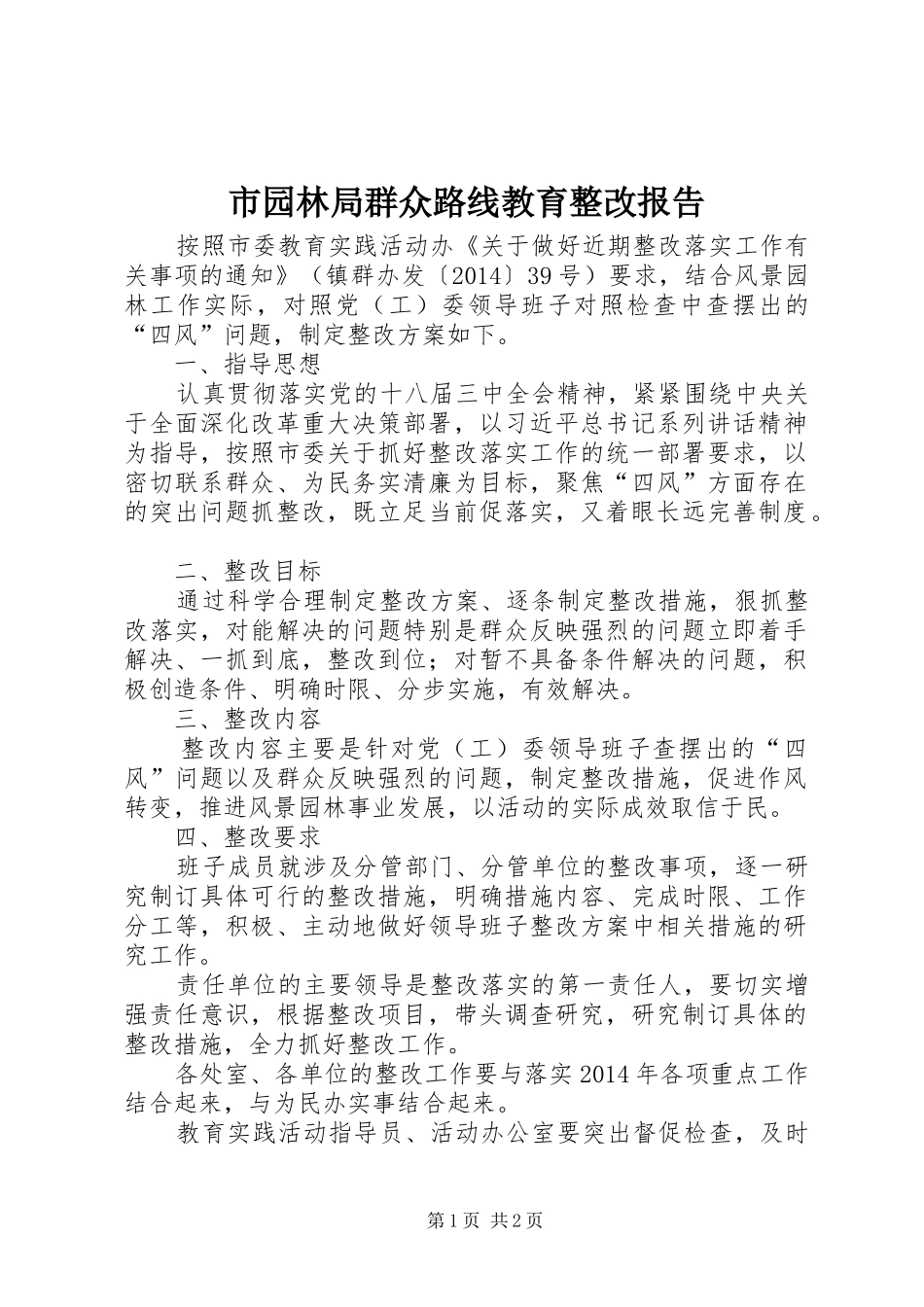 市园林局群众路线教育整改报告

按照市委教育实践活动办《关于做好近期整改落实工作有关事项的通知》（镇群办发〔2014〕39号）要求，结合风景园林工作实际，对照党（工）委领导班子对照检查中查摆出的“四风”问题，制定整改方案如下。

一、指导思想

认真贯彻落实党的十八届三中全会精神，紧紧围绕中央关于全面深化改革重大决策部署，以习近平总书记系列讲话精神为指导，按照市委关于抓好整改落实工作的统一部署要求，以密切联系群众、为民务实清廉为目标，聚焦“四风”方面存在的突出问题抓整改，既立足当前促落实，又着眼长远完善制度。

二、整改目标

通过科学合理制定整改方案、逐条制定整改措施，狠抓整改落实，对能解决的问题特别是群众反映强烈的问题立即着手解决、一抓到底，整改到位；对暂不具备条件解决的问题，积极创造条件、明确时限、分步实施，有效解决。

三、整改内容

整改内容主要是针对党（工）委领导班子查摆出的“四风”问题以及群众反映强烈的问题，制定整改措施，促进作风转变，推进风景园林事业发展，以活动的实际成效取信于民。

四、整改要求

班子成员就涉及分管部门、分管单位的整改事项，逐一研究制订具体可行的整改措施，明确措施内容、完成时限、工作分工等，积极、主动地做好领导班子整改方案中相关措施的研究工作。

责任单位的主要领导是整改落实的第一责任人，要切实增强责任意识，根据整改项目，带头调查研究，研究制订具体的整改措施，全力抓好整改工作。

各处室、各单位的整改工作要与落实2014年各项重点工作结合起来，与为民办实事结合起来。

教育实践活动指导员、活动办公室要突出督促检查，及时

第1页 共2页